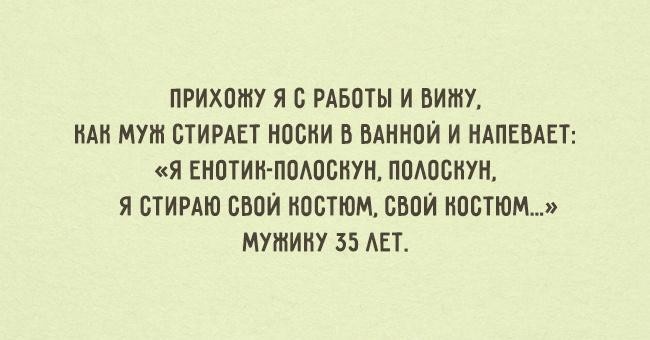 ПРИХОЖУ Я С РАБОТЫ И ВИЖУ,
КАК МУЖ СТИРАЕТ НОСКИ В ВАННОЙ И НАПЕВАЕТ:
«Я ЕНОТИК-ПОЛОСКУН, ПОЛОСКУН,
Я СТИРАЮ СВОЙ КОСТЮМ, СВОЙ КОСТЮМ...»
МУЖИКУ 35 ЛЕТ.